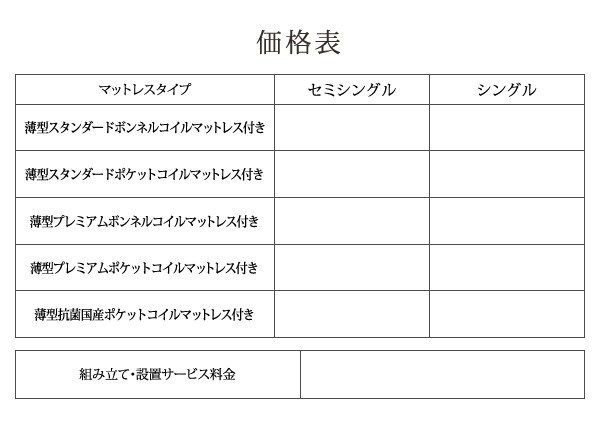 価格表

| マットレスタイプ | セミシングル | シングル |
|---|---|---|
| 薄型スタンダードボンネルコイルマットレス付き | | |
| 薄型スタンダードポケットコイルマットレス付き | | |
| 薄型プレミアムボンネルコイルマットレス付き | | |
| 薄型プレミアムポケットコイルマットレス付き | | |
| 薄型抗菌国産ポケットコイルマットレス付き | | |

| 組み立て・設置サービス料金 | |
|---|---|